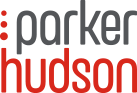 parker
hudson